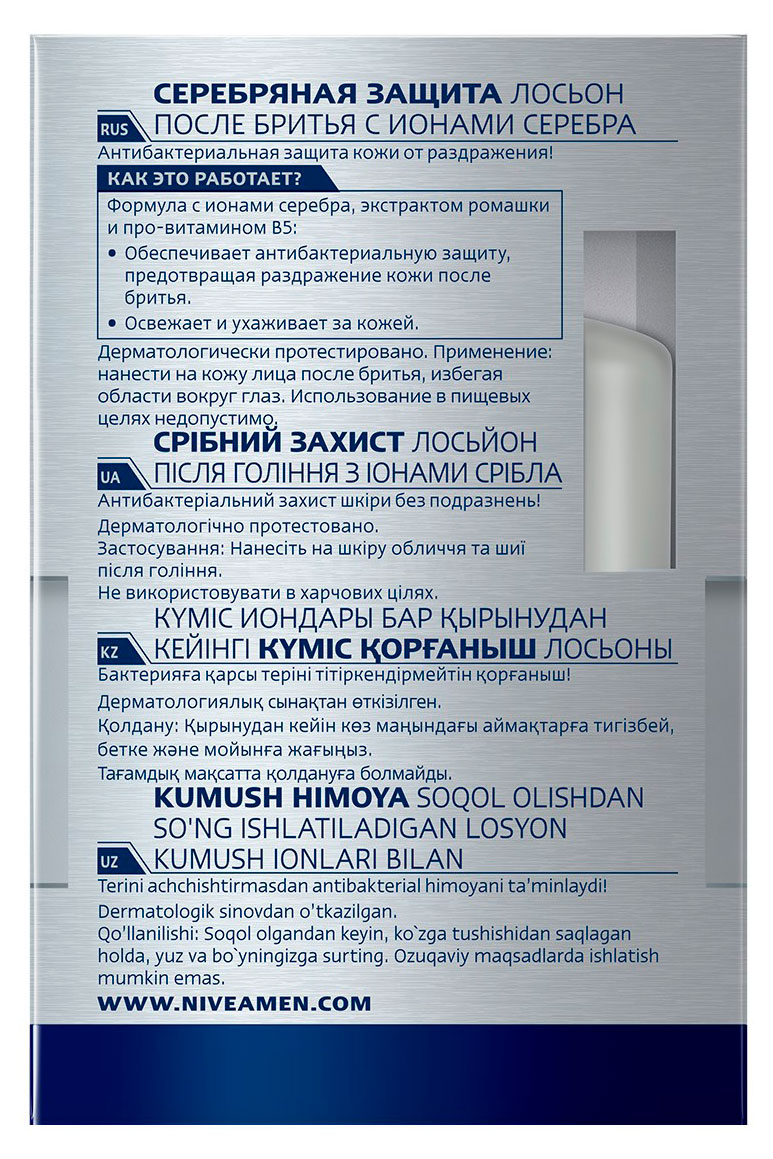 СЕРЕБРЯНАЯ ЗАЩИТА ЛОСЬОН
RUS ПОСЛЕ БРИТЬЯ С ИОНАМИ СЕРЕБРА
Антибактериальная защита кожи от раздражения!

КАК ЭТО РАБОТАЕТ?
Формула с ионами серебра, экстрактом ромашки и про-витамином B5:
• Обеспечивает антибактериальную защиту, предотвращая раздражение кожи после бритья.
• Освежает и ухаживает за кожей.

Дерматологически протестировано. Применение: нанести на кожу лица после бритья, избегая области вокруг глаз. Использование в пищевых целях недопустимо.

СРІБНИЙ ЗАХИСТ ЛОСЬЙОН
UA ПІСЛЯ ГОЛІННЯ З ІОНАМИ СРІБЛА
Антибактеріальний захист шкіри без подразнень!
Дерматологічно протестовано.
Застосування: Нанесіть на шкіру обличчя та шиї після гоління.
Не використовувати в харчових цілях.

КҮМІС ИОНДАРЫ БАР ҚЫРЫНУДАН
KZ КЕЙІНГІ КҮМІС ҚОРҒАНЫШ ЛОСЬОНЫ
Бактерияға қарсы теріні тітіркендірмейтін қорғаныш!
Дерматологиялық сынақтан өткізілген.
Қолдану: Қырынудан кейін көз маңындағы аймақтарға тигізбей, бетке және мойынға жағыңыз.
Тағамдық мақсатта қолдануға болмайды.

KUMUSH HIMOYA SOQOL OLISHDAN
SO'NG ISHLATILADIGAN LOSYON
UZ KUMUSH IONLARI BILAN
Terini achchishtirmasdan antibakterial himoyani ta'minlaydi!
Dermatologik sinovdan o'tkazilgan.
Qo'llanilishi: Soqol olgandan keyin, ko`zga tushishidan saqlagan holda, yuz va bo`yningizga surting. Ozuqaviy maqsadlarda ishlatish mumkin emas.

WWW.NIVEAMEN.COM